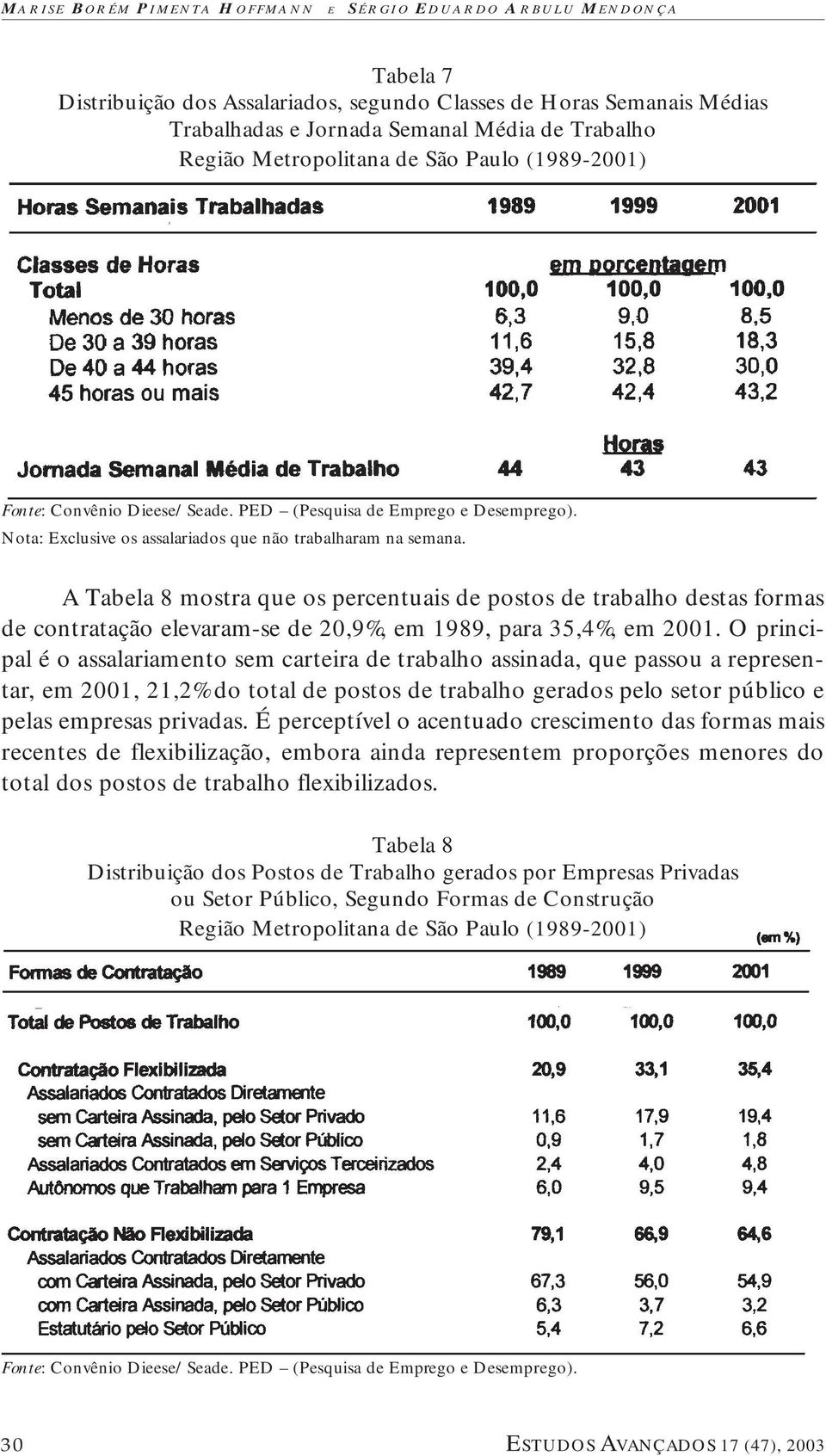 MARISE BORÉM PIMENTA HOFFMANN E SÉRGIO EDUARDO ARBULU MENDONÇA

Tabela 7
Distribuição dos Assalariados, segundo Classes de Horas Semanais Médias Trabalhadas e Jornada Semanal Média de Trabalho
Região Metropolitana de São Paulo (1989-2001)

| Horas Semanais Trabalhadas | 1989 | 1999 | 2001 |
|---|---|---|---|
| Classes de Horas | | em porcentagem | |
| Total | 100,0 | 100,0 | 100,0 |
| Menos de 30 horas | 6,3 | 9,0 | 8,5 |
| De 30 a 39 horas | 11,6 | 15,8 | 18,3 |
| De 40 a 44 horas | 39,4 | 32,8 | 30,0 |
| 45 horas ou mais | 42,7 | 42,4 | 43,2 |
| | | Horas | |
| Jornada Semanal Média de Trabalho | 44 | 43 | 43 |

Fonte: Convênio Dieese/ Seade. PED – (Pesquisa de Emprego e Desemprego).
Nota: Exclusive os assalariados que não trabalharam na semana.

A Tabela 8 mostra que os percentuais de postos de trabalho destas formas de contratação elevaram-se de 20,9%, em 1989, para 35,4%, em 2001. O principal é o assalariamento sem carteira de trabalho assinada, que passou a representar, em 2001, 21,2% do total de postos de trabalho gerados pelo setor público e pelas empresas privadas. É perceptível o acentuado crescimento das formas mais recentes de flexibilização, embora ainda representem proporções menores do total dos postos de trabalho flexibilizados.

Tabela 8
Distribuição dos Postos de Trabalho gerados por Empresas Privadas ou Setor Público, Segundo Formas de Construção
Região Metropolitana de São Paulo (1989-2001)
(em %)

| Formas de Contratação | 1989 | 1999 | 2001 |
|---|---|---|---|
| Total de Postos de Trabalho | 100,0 | 100,0 | 100,0 |
| Contratação Flexibilizada | 20,9 | 33,1 | 35,4 |
| Assalariados Contratados Diretamente | | | |
| sem Carteira Assinada, pelo Setor Privado | 11,6 | 17,9 | 19,4 |
| sem Carteira Assinada, pelo Setor Público | 0,9 | 1,7 | 1,8 |
| Assalariados Contratados em Serviços Terceirizados | 2,4 | 4,0 | 4,8 |
| Autônomos que Trabalham para 1 Empresa | 6,0 | 9,5 | 9,4 |
| Contratação Não Flexibilizada | 79,1 | 66,9 | 64,6 |
| Assalariados Contratados Diretamente | | | |
| com Carteira Assinada, pelo Setor Privado | 67,3 | 56,0 | 54,9 |
| com Carteira Assinada, pelo Setor Público | 6,3 | 3,7 | 3,2 |
| Estatutário pelo Setor Público | 5,4 | 7,2 | 6,6 |

Fonte: Convênio Dieese/ Seade. PED – (Pesquisa de Emprego e Desemprego).

30 ESTUDOS AVANÇADOS 17 (47), 2003